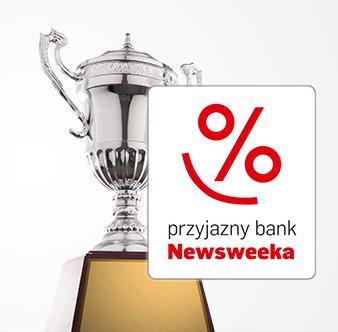 %

przyjazny bank
Newsweeka